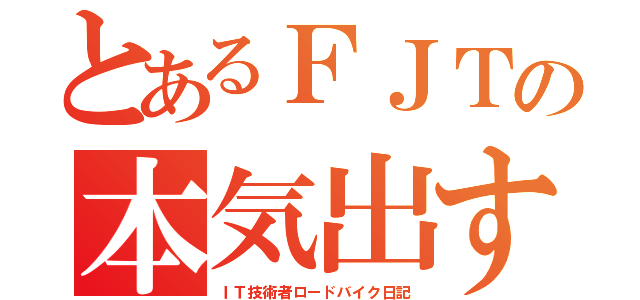 とあるＦＪＴの
本気出す
ＩＴ技術者ロードバイク日記